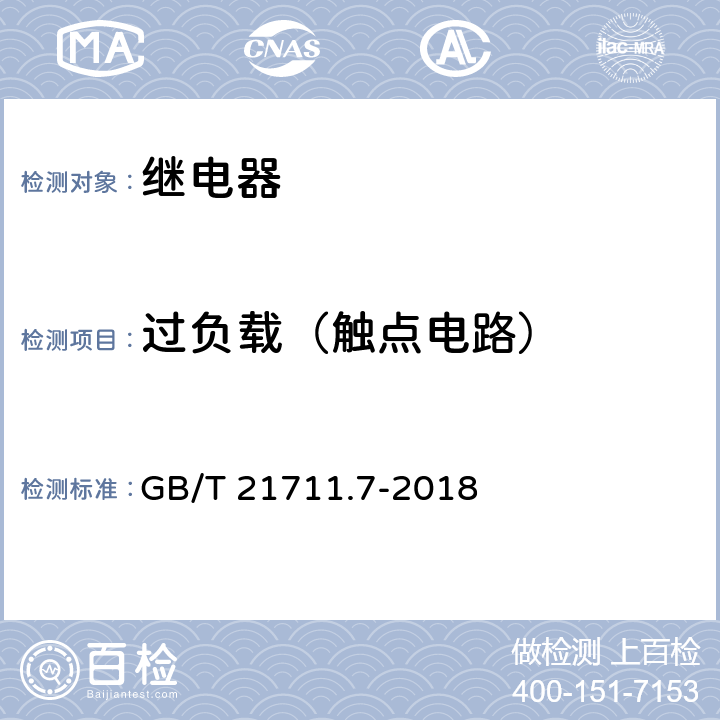 MA
CNAS
AL
ilac-MRA

检测对象：继电器

检测项目：过负载（触点电路）

检测标准：GB/T 21711.7-2018

百检
Baijiantest.com

做检测 上百检
400-151-7153